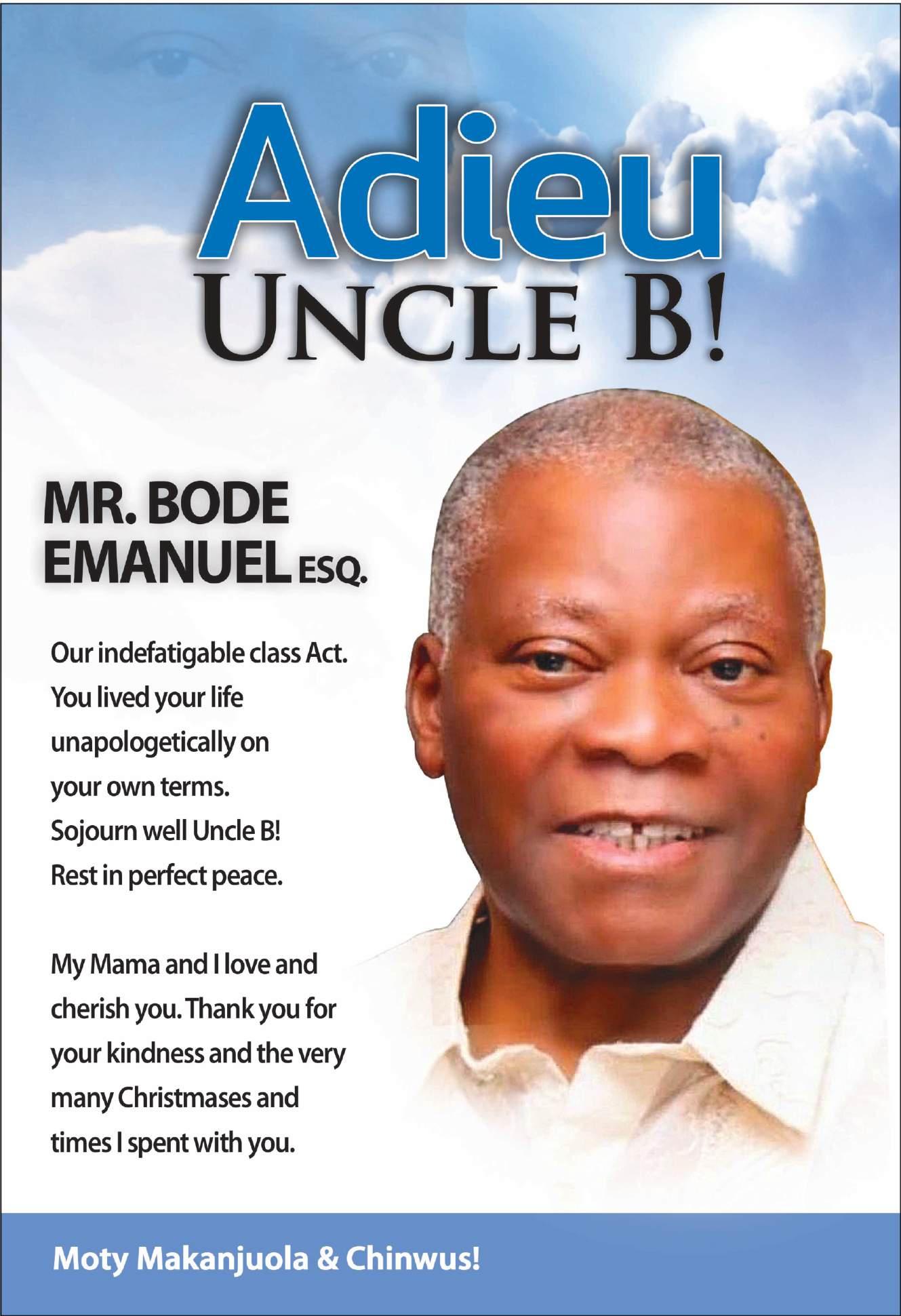 Adieu
UNCLE B!

MR. BODE EMANUEL ESQ.

Our indefatigable class Act. You lived your life unapologetically on your own terms. Sojourn well Uncle B! Rest in perfect peace.

My Mama and I love and cherish you. Thank you for your kindness and the very many Christmases and times I spent with you.

Moty Makanjuola & Chinwus!